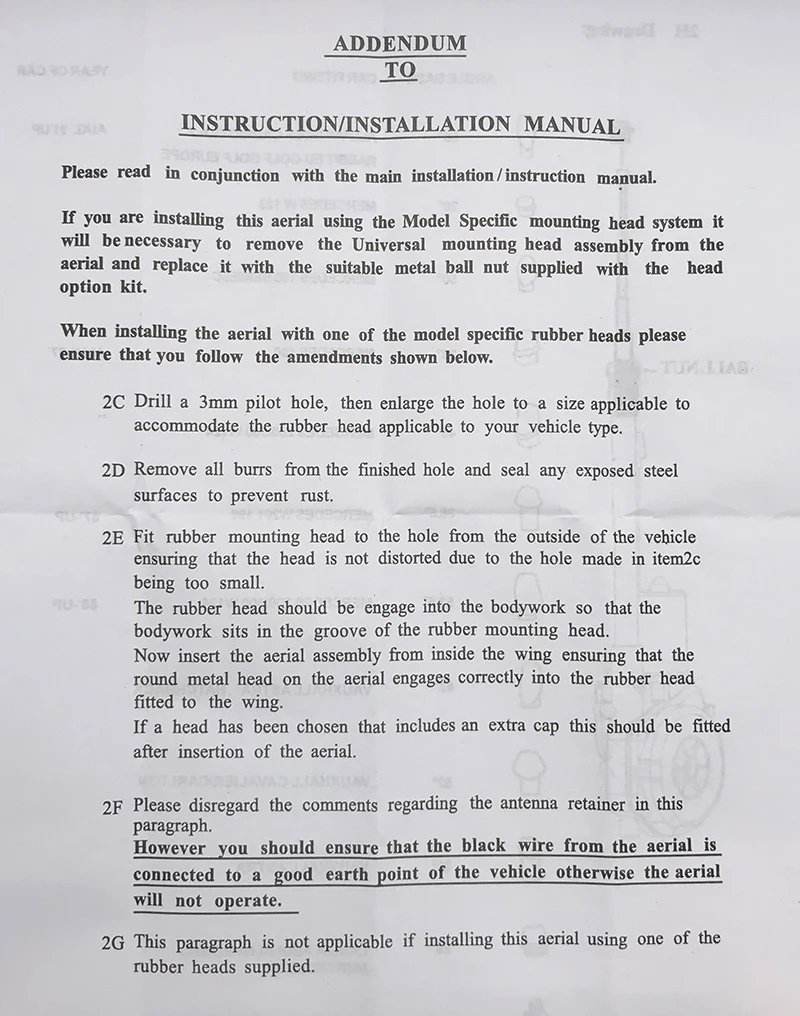 ADDENDUM
TO

INSTRUCTION/INSTALLATION MANUAL

Please read in conjunction with the main installation/instruction manual.

If you are installing this aerial using the Model Specific mounting head system it will be necessary to remove the Universal mounting head assembly from the aerial and replace it with the suitable metal ball nut supplied with the head option kit.

When installing the aerial with one of the model specific rubber heads please ensure that you follow the amendments shown below.

2C Drill a 3mm pilot hole, then enlarge the hole to a size applicable to accommodate the rubber head applicable to your vehicle type.

2D Remove all burrs from the finished hole and seal any exposed steel surfaces to prevent rust.

2E Fit rubber mounting head to the hole from the outside of the vehicle ensuring that the head is not distorted due to the hole made in item2c being too small.
The rubber head should be engage into the bodywork so that the bodywork sits in the groove of the rubber mounting head.
Now insert the aerial assembly from inside the wing ensuring that the round metal head on the aerial engages correctly into the rubber head fitted to the wing.
If a head has been chosen that includes an extra cap this should be fitted after insertion of the aerial.

2F Please disregard the comments regarding the antenna retainer in this paragraph.
However you should ensure that the black wire from the aerial is connected to a good earth point of the vehicle otherwise the aerial will not operate.

2G This paragraph is not applicable if installing this aerial using one of the rubber heads supplied.